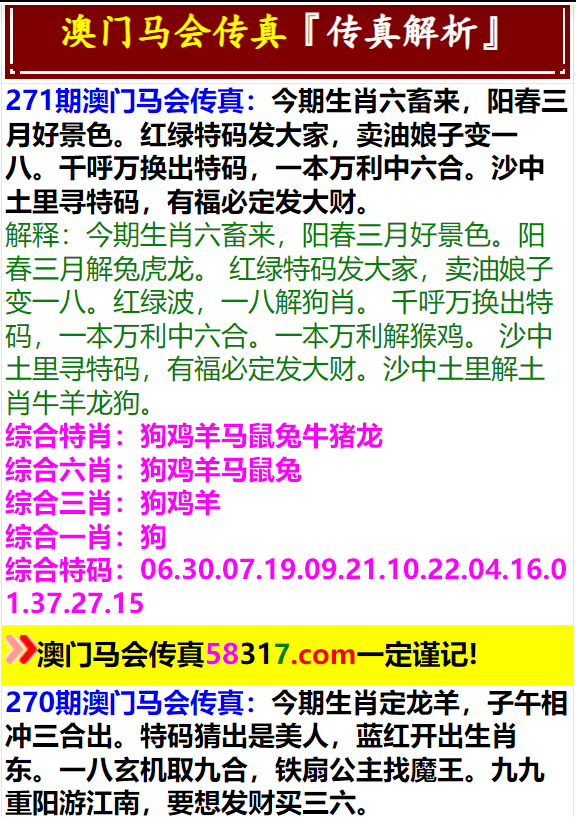 澳门马会传真『传真解析』

271期澳门马会传真：今期生肖六畜来，阳春三月好景色。红绿特码发大家，卖油娘子变一八。千呼万换出特码，一本万利中六合。沙中土里寻特码，有福必定发大财。

解释：今期生肖六畜来，阳春三月好景色。阳春三月解兔虎龙。 红绿特码发大家，卖油娘子变一八。红绿波，一八解狗肖。 千呼万换出特码，一本万利中六合。一本万利解猴鸡。 沙中土里寻特码，有福必定发大财。沙中土里解土肖牛羊龙狗。

综合特肖：狗鸡羊马鼠兔牛猪龙
综合六肖：狗鸡羊马鼠兔
综合三肖：狗鸡羊
综合一肖：狗
综合特码：06.30.07.19.09.21.10.22.04.16.01.37.27.15

澳门马会传真58317.com一定谨记!

270期澳门马会传真：今期生肖定龙羊，子午相冲三合出。特码猜出是美人，蓝红开出生肖东。一八玄机取九合，铁扇公主找魔王。九九重阳游江南，要想发财买三六。